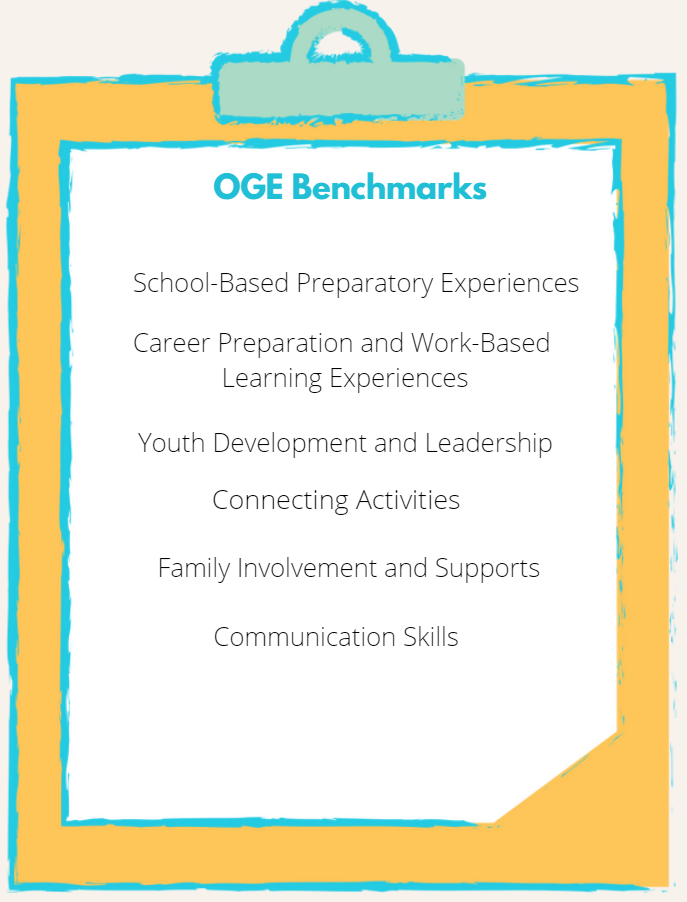 OGE Benchmarks

School-Based Preparatory Experiences

Career Preparation and Work-Based Learning Experiences

Youth Development and Leadership

Connecting Activities

Family Involvement and Supports

Communication Skills